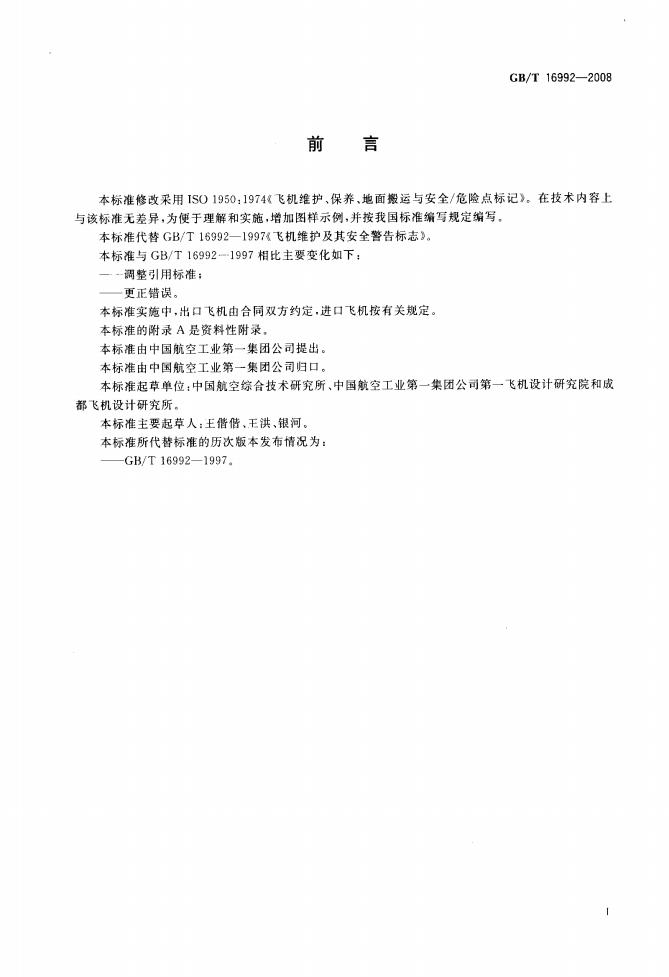 GB/T 16992—2008

前言

本标准修改采用ISO 1950:1974《飞机维护、保养、地面搬运与安全/危险点标记》。在技术内容上与该标准无差异,为便于理解和实施,增加图样示例,并按我国标准编写规定编写。

本标准代替GB/T 16992—1997《飞机维护及其安全警告标志》。

本标准与GB/T 16992—1997相比主要变化如下:

——调整引用标准;

——更正错误。

本标准实施中,出口飞机由合同双方约定,进口飞机按有关规定。

本标准的附录A是资料性附录。

本标准由中国航空工业第一集团公司提出。

本标准由中国航空工业第一集团公司归口。

本标准起草单位:中国航空综合技术研究所、中国航空工业第一集团公司第一飞机设计研究院和成都飞机设计研究所。

本标准主要起草人:王偕偕、王洪、银河。

本标准所代替标准的历次版本发布情况为:

——GB/T 16992—1997。

I